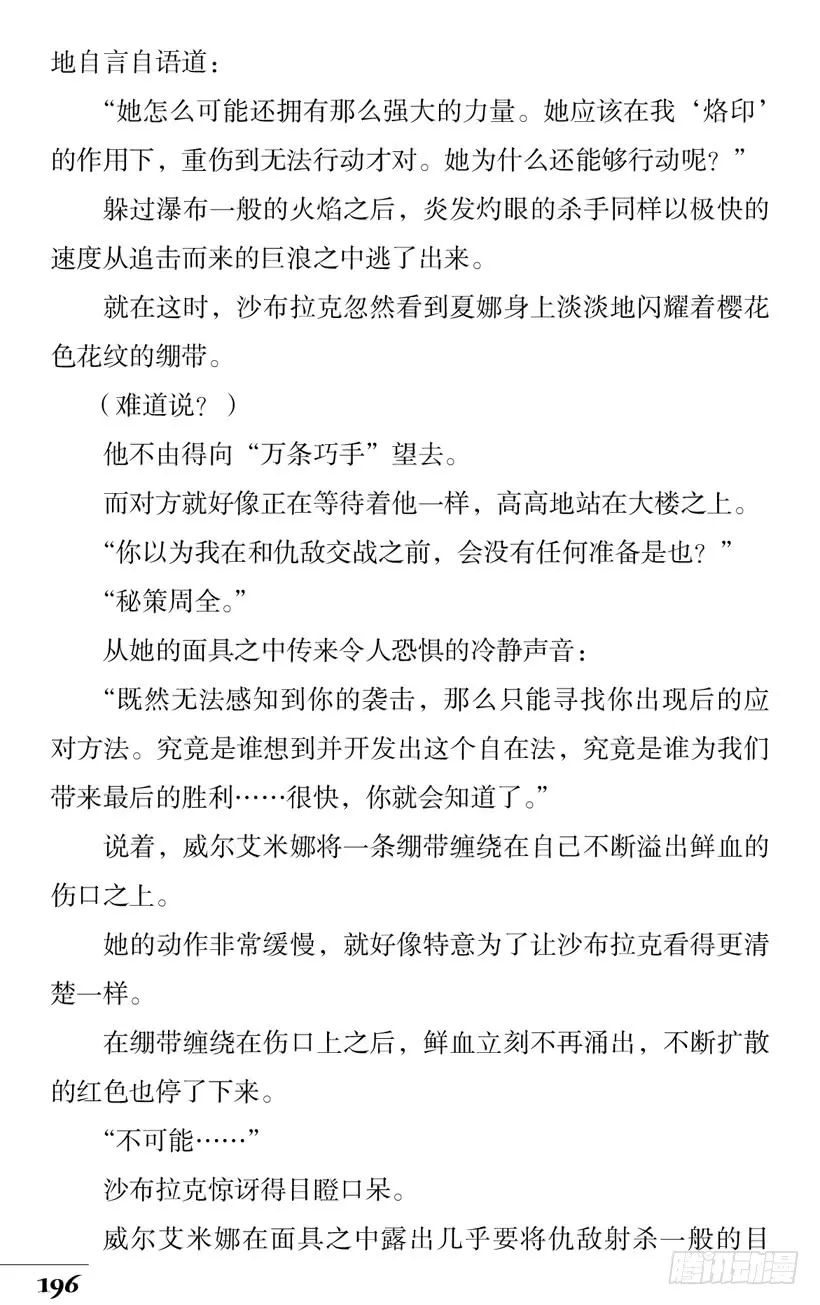 地自言自语道：

“她怎么可能还拥有那么强大的力量。她应该在我‘烙印’的作用下，重伤到无法行动才对。她为什么还能够行动呢？”

躲过瀑布一般的火焰之后，炎发灼眼的杀手同样以极快的速度从追击而来的巨浪之中逃了出来。

就在这时，沙布拉克忽然看到夏娜身上淡淡地闪耀着樱花色花纹的绷带。

（难道说？）

他不由得向“万条巧手”望去。

而对方就好像正在等待着他一样，高高地站在大楼之上。

“你以为我在和仇敌交战之前，会没有任何准备是也？”

“秘策周全。”

从她的面具之中传来令人恐惧的冷静声音：

“既然无法感知到你的袭击，那么只能寻找你出现后的应对方法。究竟是谁想到并开发出这个自在法，究竟是谁为我们带来最后的胜利……很快，你就会知道了。”

说着，威尔艾米娜将一条绷带缠绕在自己不断溢出鲜血的伤口之上。

她的动作非常缓慢，就好像特意为了让沙布拉克看得更清楚一样。

在绷带缠绕在伤口上之后，鲜血立刻不再涌出，不断扩散的红色也停了下来。

“不可能……”

沙布拉克惊讶得目瞪口呆。

威尔艾米娜在面具之中露出几乎要将仇敌射杀一般的目

196

腾讯动漫